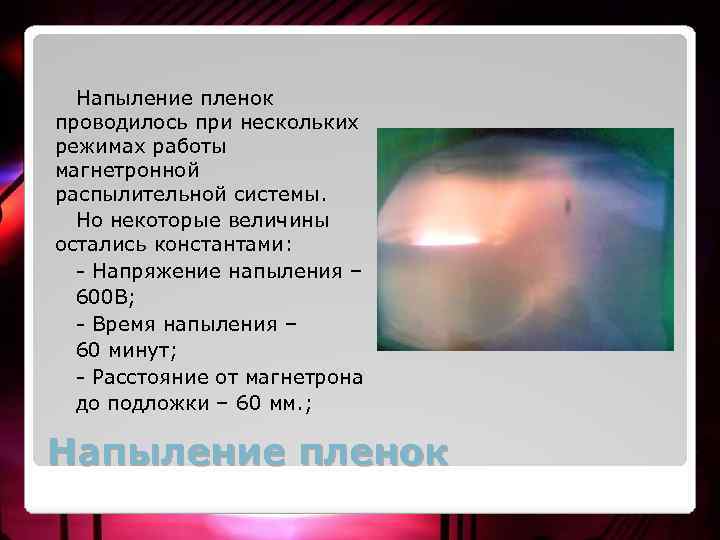 Напыление пленок проводилось при нескольких режимах работы магнетронной распылительной системы.

Но некоторые величины остались константами:

- Напряжение напыления – 600В;

- Время напыления – 60 минут;

- Расстояние от магнетрона до подложки – 60 мм.;

Напыление пленок